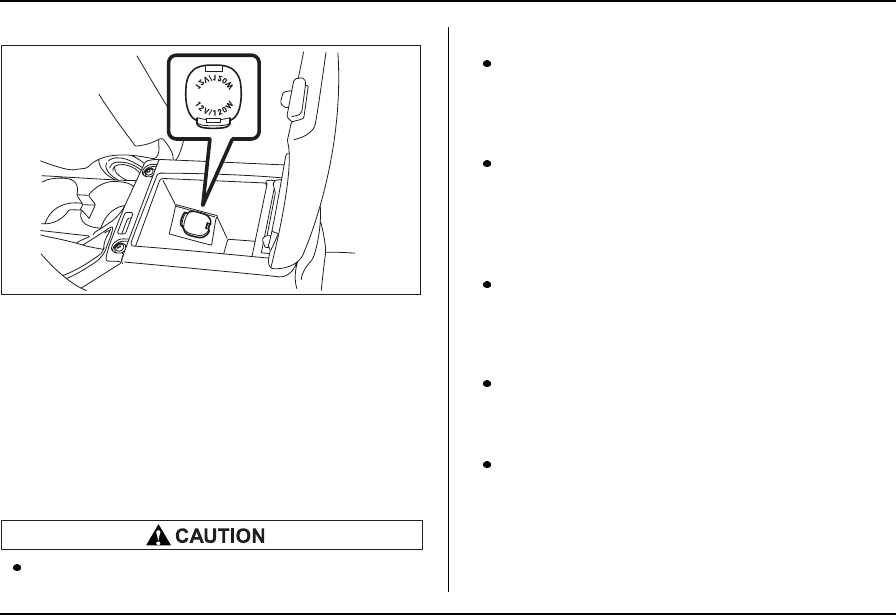 12V/120W
12V/120W

CAUTION

•

•

•

•

•

•